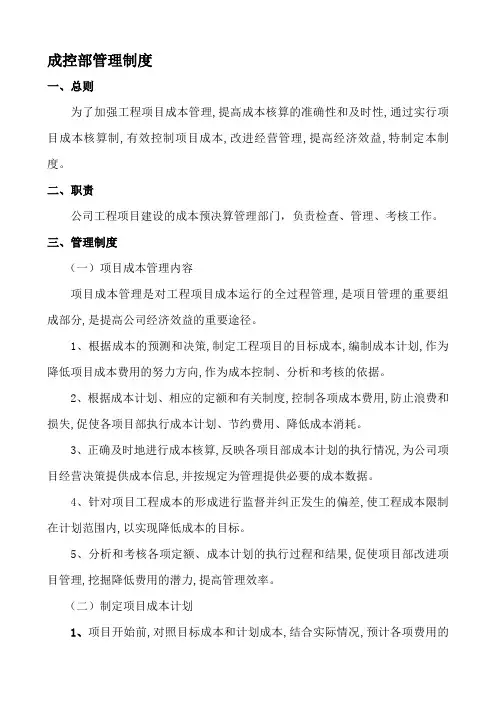 成控部管理制度

一、总则

为了加强工程项目成本管理,提高成本核算的准确性和及时性,通过实行项目成本核算制,有效控制项目成本,改进经营管理,提高经济效益,特制定本制度。

二、职责

公司工程项目建设的成本预决算管理部门，负责检查、管理、考核工作。

三、管理制度

（一）项目成本管理内容

项目成本管理是对工程项目成本运行的全过程管理,是项目管理的重要组成部分,是提高公司经济效益的重要途径。

1、根据成本的预测和决策,制定工程项目的目标成本,编制成本计划,作为降低项目成本费用的努力方向,作为成本控制、分析和考核的依据。

2、根据成本计划、相应的定额和有关制度,控制各项成本费用,防止浪费和损失,促使各项目部执行成本计划、节约费用、降低成本消耗。

3、正确及时地进行成本核算,反映各项目部成本计划的执行情况,为公司项目经营决策提供成本信息,并按规定为管理提供必要的成本数据。

4、针对项目工程成本的形成进行监督并纠正发生的偏差,使工程成本限制在计划范围内,以实现降低成本的目标。

5、分析和考核各项定额、成本计划的执行过程和结果,促使项目部改进项目管理,挖掘降低费用的潜力,提高管理效率。

（二）制定项目成本计划

1、项目开始前,对照目标成本和计划成本,结合实际情况,预计各项费用的